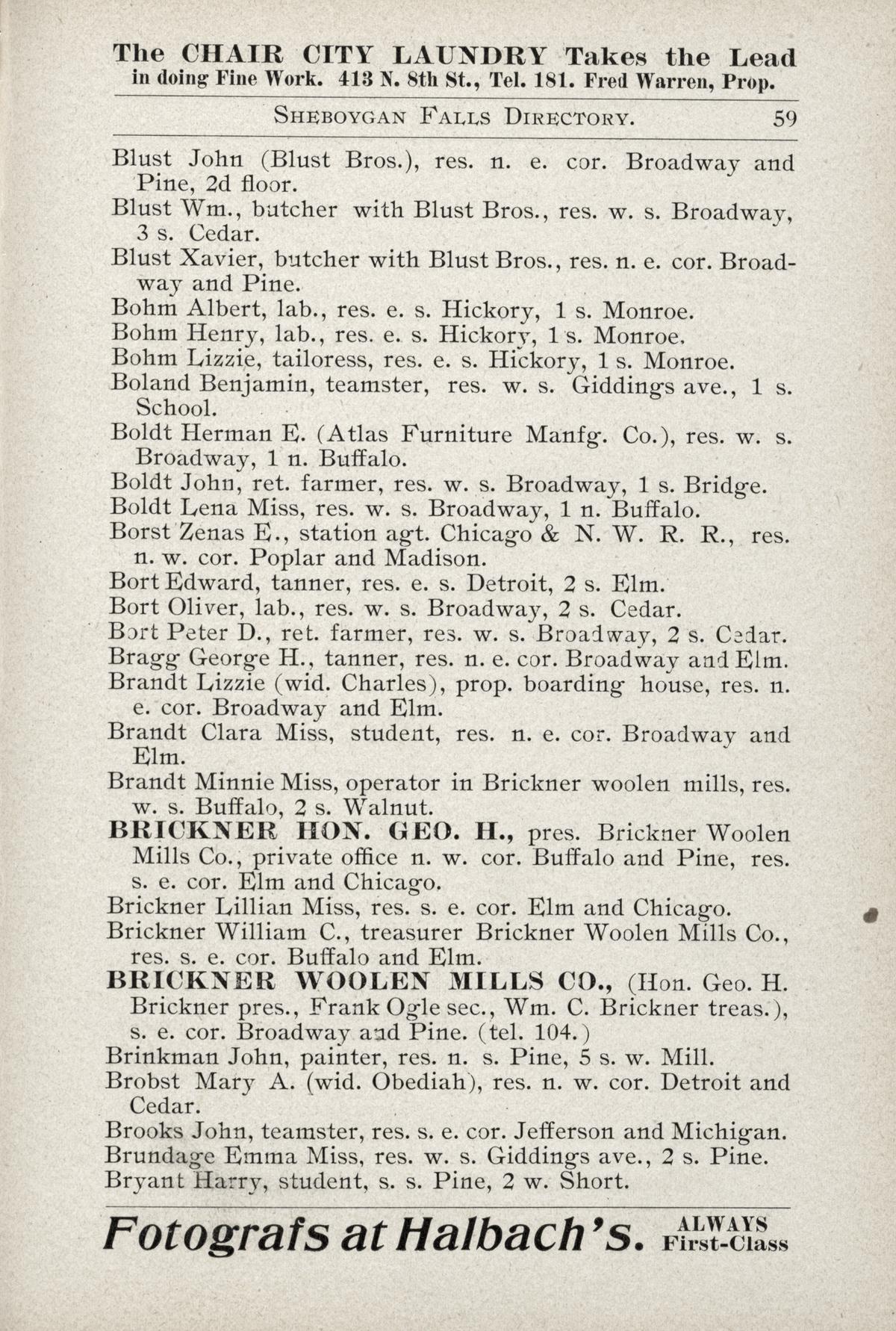 The CHAIR CITY LAUNDRY Takes the Lead
in doing Fine Work. 413 N. 8th St., Tel. 181. Fred Warren, Prop.

SHEBOYGAN FALLS DIRECTORY. 59

Blust John (Blust Bros.), res. n. e. cor. Broadway and Pine, 2d floor.

Blust Wm., butcher with Blust Bros., res. w. s. Broadway, 3 s. Cedar.

Blust Xavier, butcher with Blust Bros., res. n. e. cor. Broadway and Pine.

Bohm Albert, lab., res. e. s. Hickory, 1 s. Monroe.

Bohm Henry, lab., res. e. s. Hickory, 1 s. Monroe.

Bohm Lizzie, tailoress, res. e. s. Hickory, 1 s. Monroe.

Boland Benjamin, teamster, res. w. s. Giddings ave., 1 s. School.

Boldt Herman E. (Atlas Furniture Manfg. Co.), res. w. s. Broadway, 1 n. Buffalo.

Boldt John, ret. farmer, res. w. s. Broadway, 1 s. Bridge.

Boldt Lena Miss, res. w. s. Broadway, 1 n. Buffalo.

Borst Zenas E., station agt. Chicago & N. W. R. R., res. n. w. cor. Poplar and Madison.

Bort Edward, tanner, res. e. s. Detroit, 2 s. Elm.

Bort Oliver, lab., res. w. s. Broadway, 2 s. Cedar.

Bort Peter D., ret. farmer, res. w. s. Broadway, 2 s. Cedar.

Bragg George H., tanner, res. n. e. cor. Broadway and Elm.

Brandt Lizzie (wid. Charles), prop. boarding house, res. n. e. cor. Broadway and Elm.

Brandt Clara Miss, student, res. n. e. cor. Broadway and Elm.

Brandt Minnie Miss, operator in Brickner woolen mills, res. w. s. Buffalo, 2 s. Walnut.

BRICKNER HON. GEO. H., pres. Brickner Woolen Mills Co., private office n. w. cor. Buffalo and Pine, res. s. e. cor. Elm and Chicago.

Brickner Lillian Miss, res. s. e. cor. Elm and Chicago.

Brickner William C., treasurer Brickner Woolen Mills Co., res. s. e. cor. Buffalo and Elm.

BRICKNER WOOLEN MILLS CO., (Hon. Geo. H. Brickner pres., Frank Ogle sec., Wm. C. Brickner treas.), s. e. cor. Broadway and Pine. (tel. 104.)

Brinkman John, painter, res. n. s. Pine, 5 s. w. Mill.

Brobst Mary A. (wid. Obediah), res. n. w. cor. Detroit and Cedar.

Brooks John, teamster, res. s. e. cor. Jefferson and Michigan.

Brundage Emma Miss, res. w. s. Giddings ave., 2 s. Pine.

Bryant Harry, student, s. s. Pine, 2 w. Short.

Fotografs at Halbach's. ALWAYS First-Class